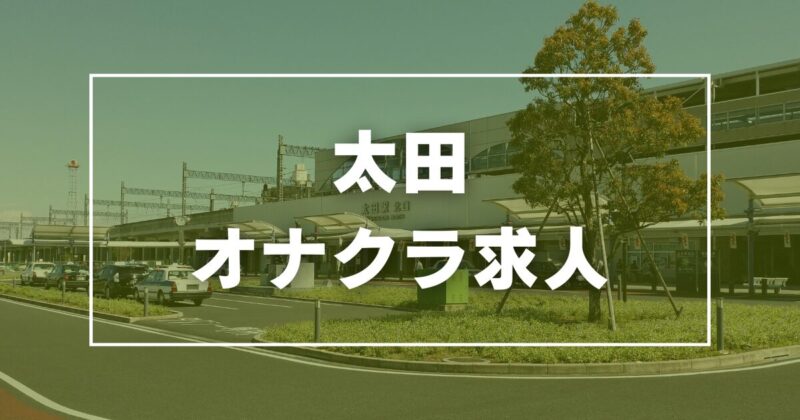 太田
オナクラ求人

太田駅 北口